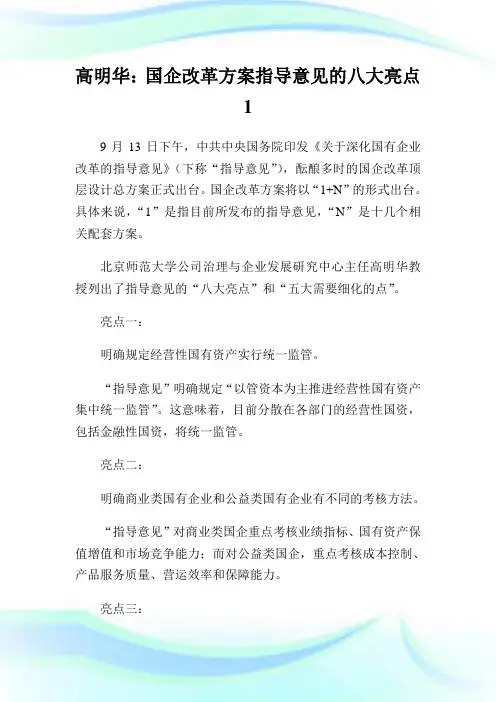 高明华：国企改革方案指导意见的八大亮点 1

9 月 13 日下午，中共中央国务院印发《关于深化国有企业改革的指导意见》（下称“指导意见”），酝酿多时的国企改革顶层设计总方案正式出台。国企改革方案将以“1+N”的形式出台。具体来说，“1”是指目前所发布的指导意见，“N”是十几个相关配套方案。

北京师范大学公司治理与企业发展研究中心主任高明华教授列出了指导意见的“八大亮点”和“五大需要细化的点”。

亮点一：

明确规定经营性国有资产实行统一监管。

“指导意见”明确规定“以管资本为主推进经营性国有资产集中统一监管”。这意味着，目前分散在各部门的经营性国资，包括金融性国资，将统一监管。

亮点二：

明确商业类国有企业和公益类国有企业有不同的考核方法。

“指导意见”对商业类国企重点考核业绩指标、国有资产保值增值和市场竞争能力；而对公益类国企，重点考核成本控制、产品服务质量、营运效率和保障能力。

亮点三：